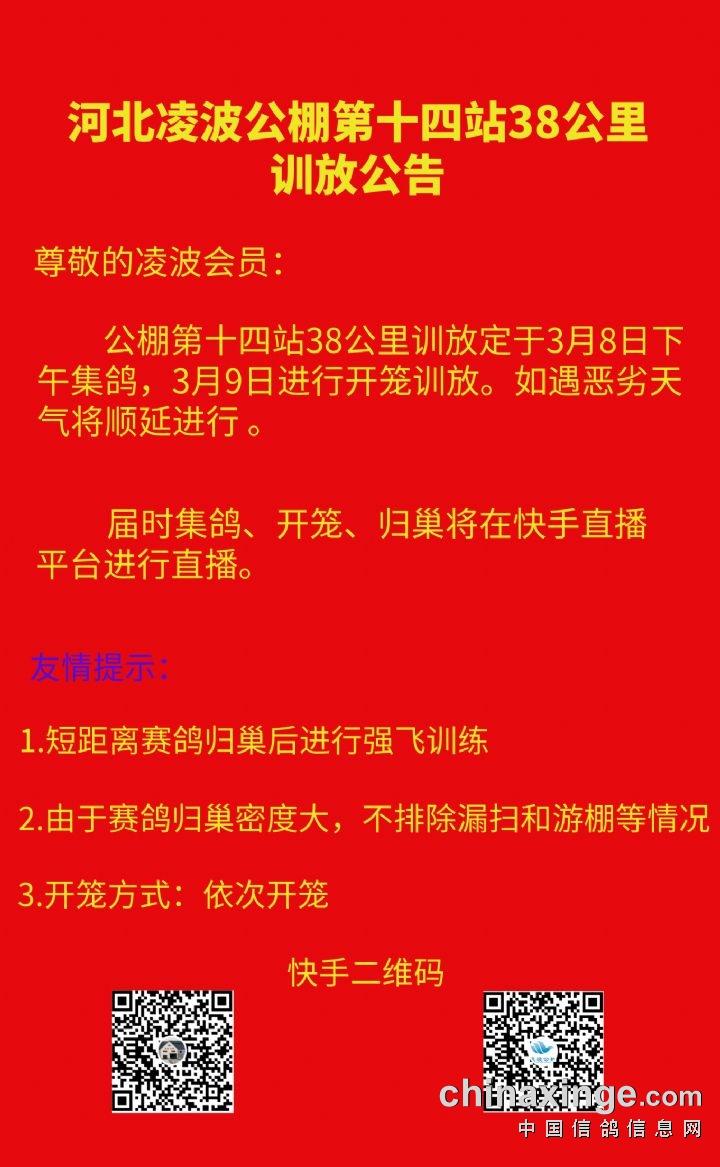 河北凌波公棚第十四站38公里训放公告

尊敬的凌波会员：

公棚第十四站38公里训放定于3月8日下午集鸽，3月9日进行开笼训放。如遇恶劣天气将顺延进行。

届时集鸽、开笼、归巢将在快手直播平台进行直播。

友情提示：

1.短距离赛鸽归巢后进行强飞训练

2.由于赛鸽归巢密度大，不排除漏扫和游棚等情况

3.开笼方式：依次开笼

快手二维码

chinaxinge.com
中国信鸽信息网